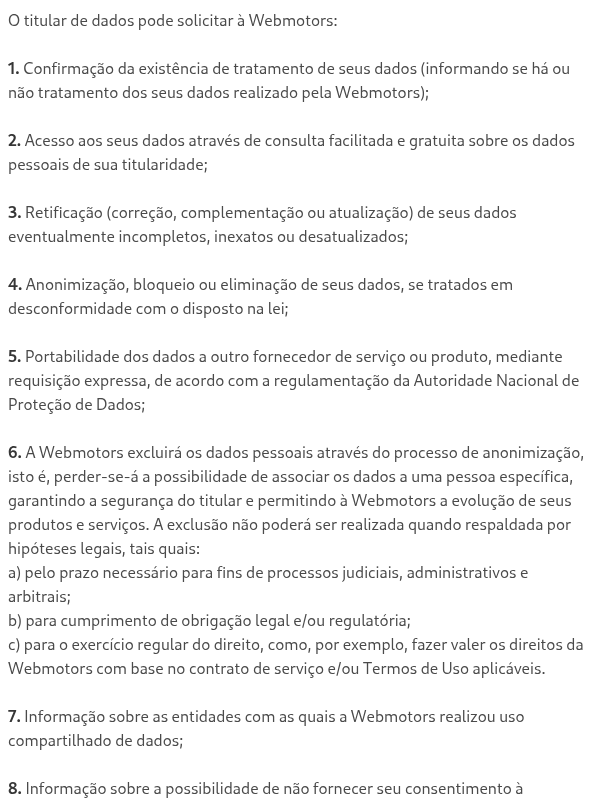 O titular de dados pode solicitar à Webmotors:

1. Confirmação da existência de tratamento de seus dados (informando se há ou não tratamento dos seus dados realizado pela Webmotors);

2. Acesso aos seus dados através de consulta facilitada e gratuita sobre os dados pessoais de sua titularidade;

3. Retificação (correção, complementação ou atualização) de seus dados eventualmente incompletos, inexatos ou desatualizados;

4. Anonimização, bloqueio ou eliminação de seus dados, se tratados em desconformidade com o disposto na lei;

5. Portabilidade dos dados a outro fornecedor de serviço ou produto, mediante requisição expressa, de acordo com a regulamentação da Autoridade Nacional de Proteção de Dados;

6. A Webmotors excluirá os dados pessoais através do processo de anonimização, isto é, perder-se-á a possibilidade de associar os dados a uma pessoa específica, garantindo a segurança do titular e permitindo à Webmotors a evolução de seus produtos e serviços. A exclusão não poderá ser realizada quando respaldada por hipóteses legais, tais quais:
a) pelo prazo necessário para fins de processos judiciais, administrativos e arbitrais;
b) para cumprimento de obrigação legal e/ou regulatória;
c) para o exercício regular do direito, como, por exemplo, fazer valer os direitos da Webmotors com base no contrato de serviço e/ou Termos de Uso aplicáveis.

7. Informação sobre as entidades com as quais a Webmotors realizou uso compartilhado de dados;

8. Informação sobre a possibilidade de não fornecer seu consentimento à